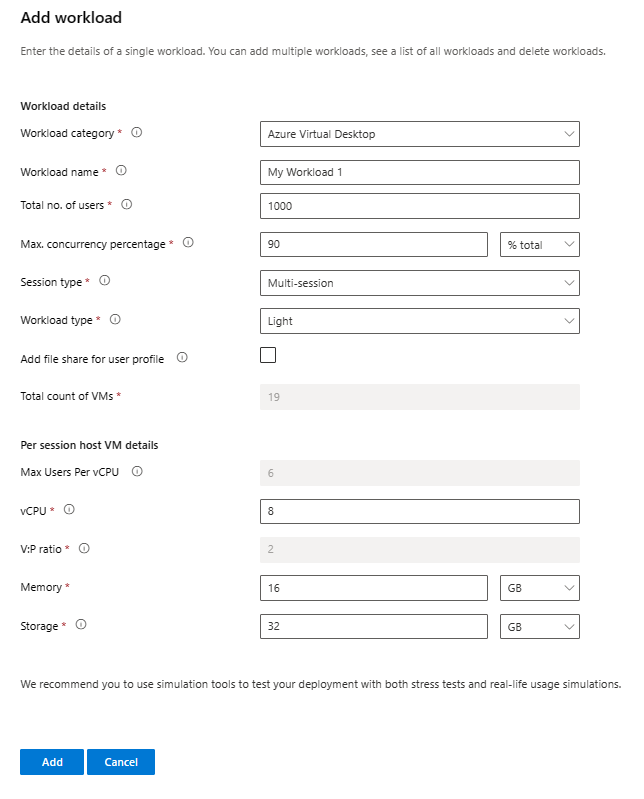 Add workload

Enter the details of a single workload. You can add multiple workloads, see a list of all workloads and delete workloads.

Workload details

Workload category * Azure Virtual Desktop

Workload name * My Workload 1

Total no. of users * 1000

Max. concurrency percentage * 90 % total

Session type * Multi-session

Workload type * Light

Add file share for user profile

Total count of VMs * 19

Per session host VM details

Max Users Per vCPU 6

vCPU * 8

V:P ratio * 2

Memory * 16 GB

Storage * 32 GB

We recommend you to use simulation tools to test your deployment with both stress tests and real-life usage simulations.

Add Cancel